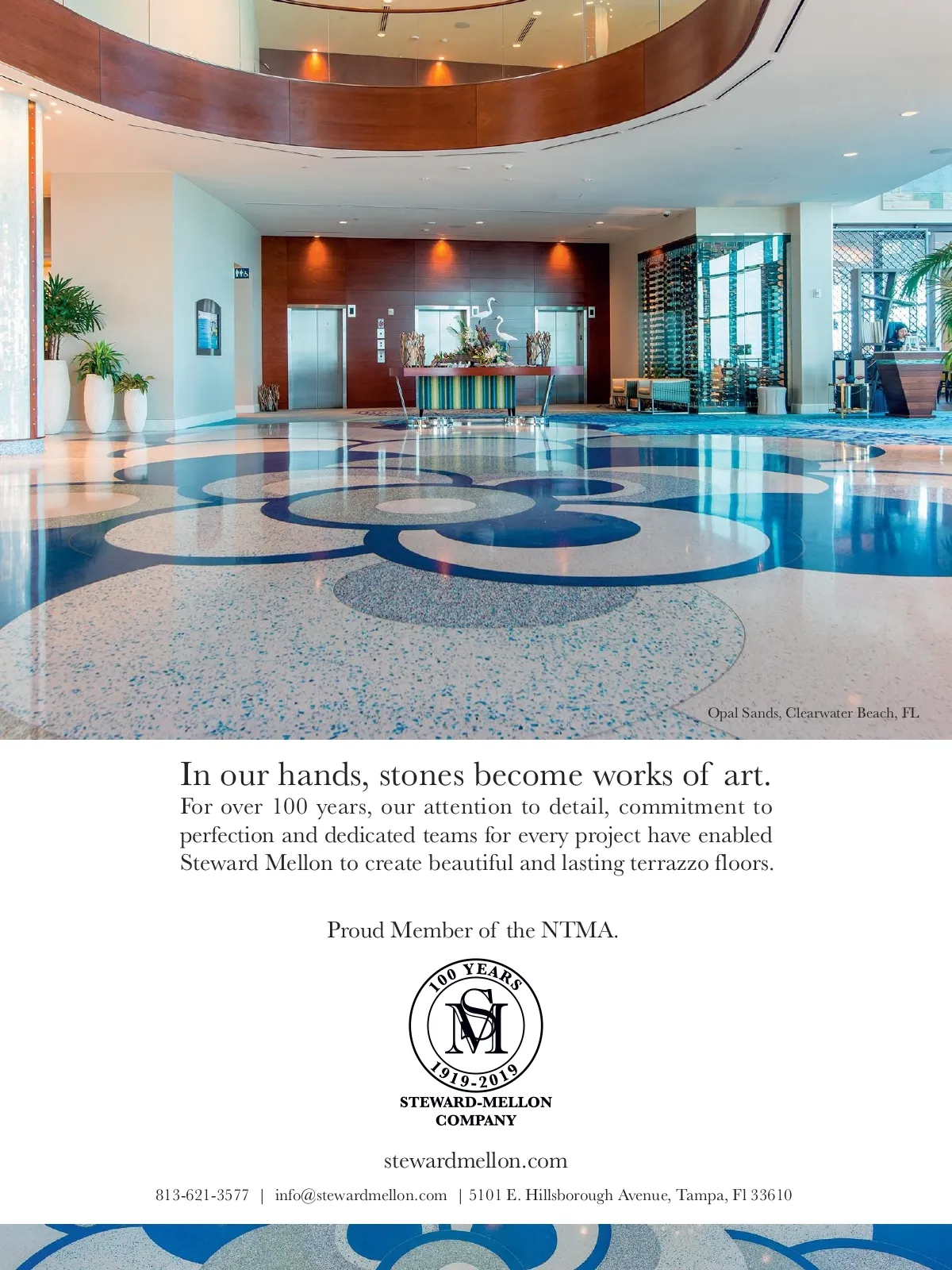 Opal Sands, Clearwater Beach, FL

In our hands, stones become works of art.

For over 100 years, our attention to detail, commitment to perfection and dedicated teams for every project have enabled Steward Mellon to create beautiful and lasting terrazzo floors.

Proud Member of the NTMA.

100 YEARS
SM
1919-2019
STEWARD-MELLON
COMPANY

stewardmellon.com

813-621-3577 | info@stewardmellon.com | 5101 E. Hillsborough Avenue, Tampa, Fl 33610